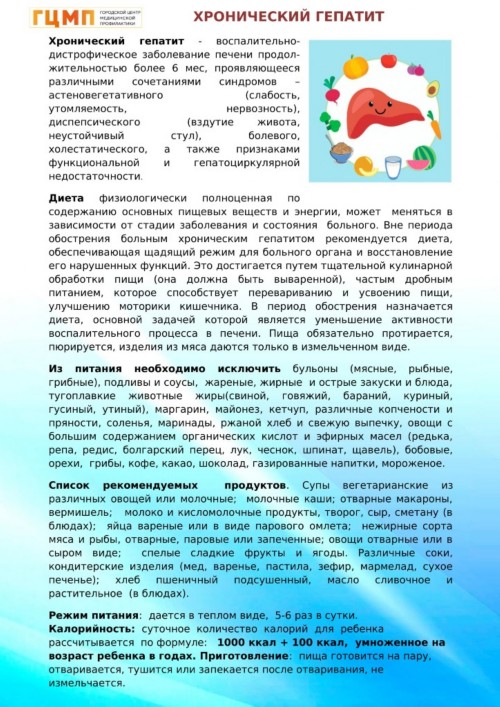 ГЦМП ГОРОДСКОЙ ЦЕНТР МЕДИЦИНСКОЙ ПРОФИЛАКТИКИ

ХРОНИЧЕСКИЙ ГЕПАТИТ

Хронический гепатит - воспалительно-дистрофическое заболевание печени продолжительностью более 6 мес, проявляющееся различными сочетаниями синдромов – астеновегетативного (слабость, утомляемость, нервозность), диспепсического (вздутие живота, неустойчивый стул), болевого, холестатического, а также признаками функциональной и гепатоциркулярной недостаточности.

Диета физиологически полноценная по содержанию основных пищевых веществ и энергии, может меняться в зависимости от стадии заболевания и состояния больного. Вне периода обострения больным хроническим гепатитом рекомендуется диета, обеспечивающая щадящий режим для больного органа и восстановление его нарушенных функций. Это достигается путем тщательной кулинарной обработки пищи (она должна быть вываренной), частым дробным питанием, которое способствует перевариванию и усвоению пищи, улучшению моторики кишечника. В период обострения назначается диета, основной задачей которой является уменьшение активности воспалительного процесса в печени. Пища обязательно протирается, пюрируется, изделия из мяса даются только в измельченном виде.

Из питания необходимо исключить бульоны (мясные, рыбные, грибные), подливы и соусы, жареные, жирные и острые закуски и блюда, тугоплавкие животные жиры(свиной, говяжий, бараний, куриный, гусиный, утиный), маргарин, майонез, кетчуп, различные копчености и пряности, соленья, маринады, ржаной хлеб и свежую выпечку, овощи с большим содержанием органических кислот и эфирных масел (редька, репа, редис, болгарский перец, лук, чеснок, шпинат, щавель), бобовые, орехи, грибы, кофе, какао, шоколад, газированные напитки, мороженое.

Список рекомендуемых продуктов. Супы вегетарианские из различных овощей или молочные; молочные каши; отварные макароны, вермишель; молоко и кисломолочные продукты, творог, сыр, сметану (в блюдах); яйца вареные или в виде парового омлета; нежирные сорта мяса и рыбы, отварные, паровые или запеченные; овощи отварные или в сыром виде; спелые сладкие фрукты и ягоды. Различные соки, кондитерские изделия (мед, варенье, пастила, зефир, мармелад, сухое печенье); хлеб пшеничный подсушенный, масло сливочное и растительное (в блюдах).

Режим питания: дается в теплом виде, 5-6 раз в сутки.
Калорийность: суточное количество калорий для ребенка рассчитывается по формуле: 1000 ккал + 100 ккал, умноженное на возраст ребенка в годах. Приготовление: пища готовится на пару, отваривается, тушится или запекается после отваривания, не измельчается.